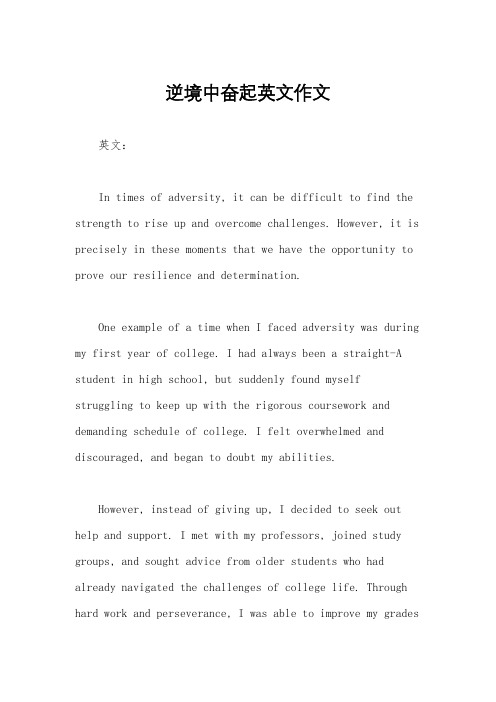 逆境中奋起英文作文

英文：

In times of adversity, it can be difficult to find the strength to rise up and overcome challenges. However, it is precisely in these moments that we have the opportunity to prove our resilience and determination.

One example of a time when I faced adversity was during my first year of college. I had always been a straight-A student in high school, but suddenly found myself struggling to keep up with the rigorous coursework and demanding schedule of college. I felt overwhelmed and discouraged, and began to doubt my abilities.

However, instead of giving up, I decided to seek out help and support. I met with my professors, joined study groups, and sought advice from older students who had already navigated the challenges of college life. Through hard work and perseverance, I was able to improve my grades